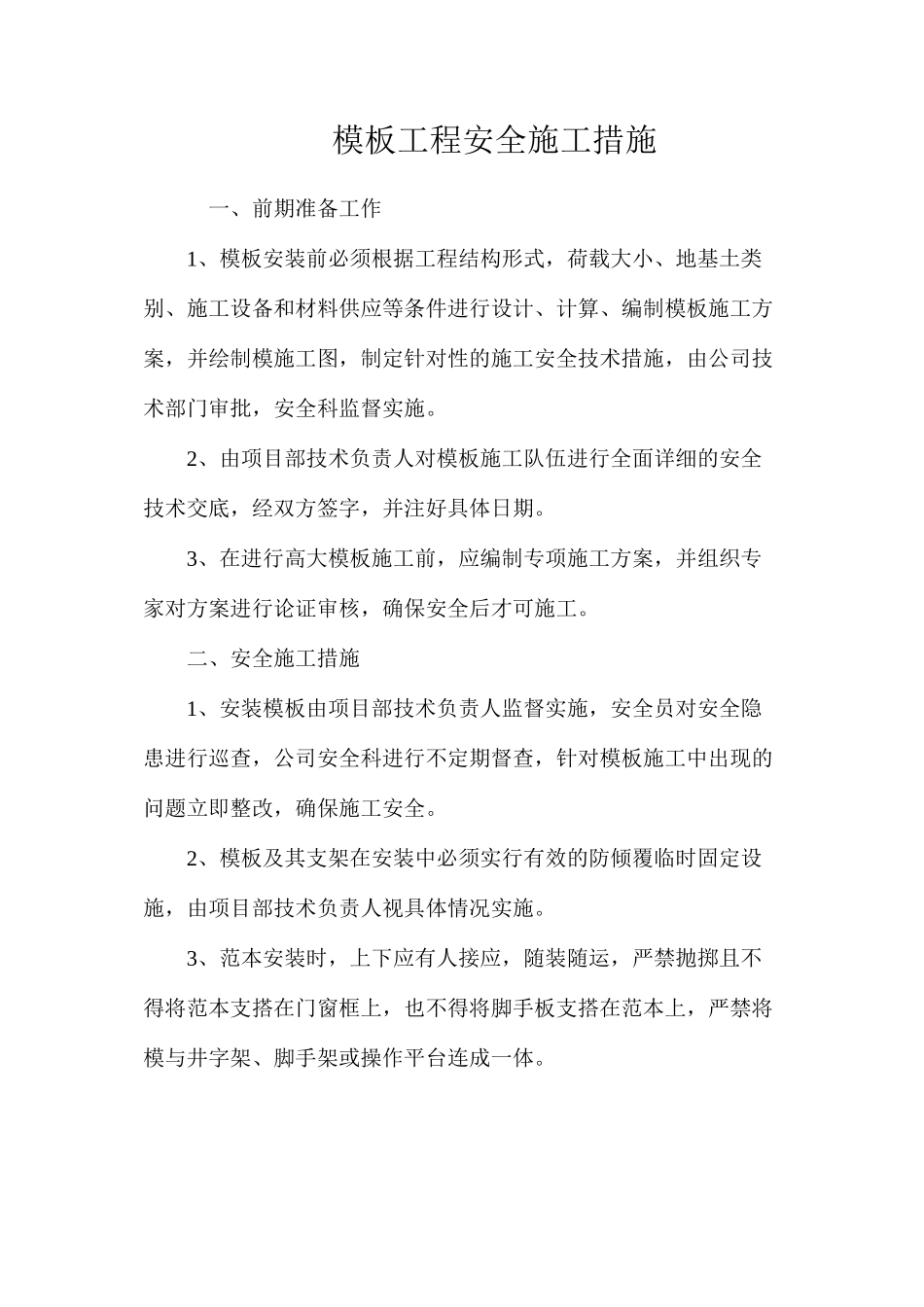 模板工程安全施工措施

一、前期准备工作

1、模板安装前必须根据工程结构形式，荷载大小、地基土类别、施工设备和材料供应等条件进行设计、计算、编制模板施工方案，并绘制模施工图，制定针对性的施工安全技术措施，由公司技术部门审批，安全科监督实施。

2、由项目部技术负责人对模板施工队伍进行全面详细的安全技术交底，经双方签字，并注好具体日期。

3、在进行高大模板施工前，应编制专项施工方案，并组织专家对方案进行论证审核，确保安全后才可施工。

二、安全施工措施

1、安装模板由项目部技术负责人监督实施，安全员对安全隐患进行巡查，公司安全科进行不定期督查，针对模板施工中出现的问题立即整改，确保施工安全。

2、模板及其支架在安装中必须实行有效的防倾覆临时固定设施，由项目部技术负责人视具体情况实施。

3、范本安装时，上下应有人接应，随装随运，严禁抛掷且不得将范本支搭在门窗框上，也不得将脚手板支搭在范本上，严禁将模与井字架、脚手架或操作平台连成一体。